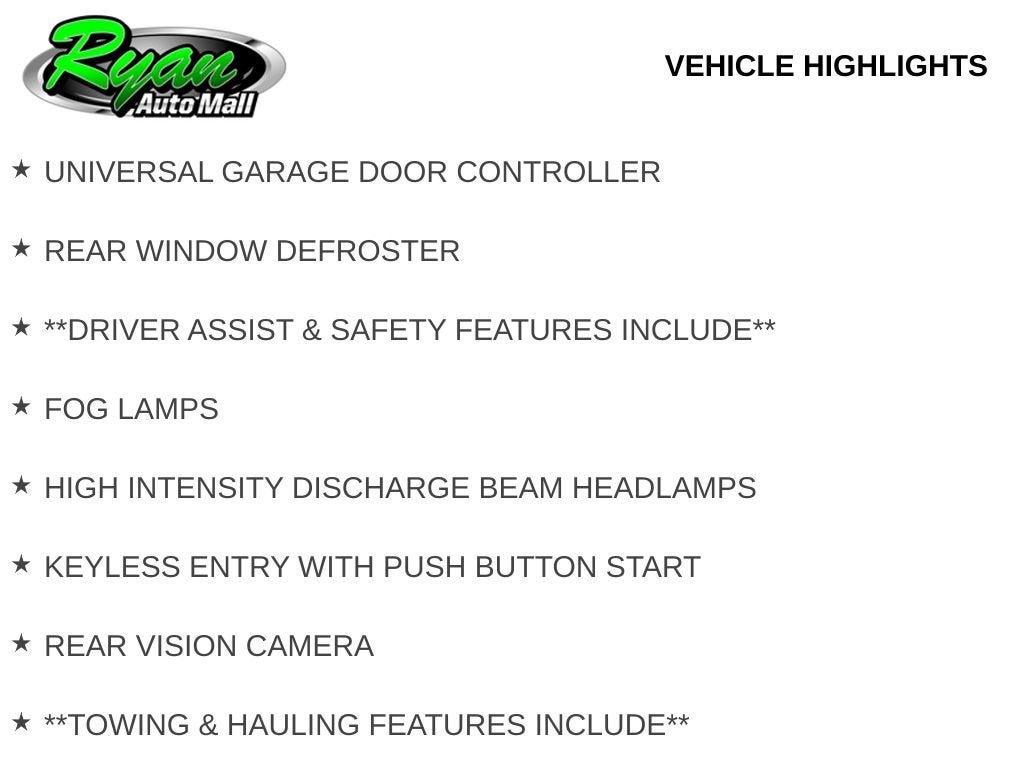 Ryan
Auto Mall

VEHICLE HIGHLIGHTS

★ UNIVERSAL GARAGE DOOR CONTROLLER

★ REAR WINDOW DEFROSTER

★ **DRIVER ASSIST & SAFETY FEATURES INCLUDE**

★ FOG LAMPS

★ HIGH INTENSITY DISCHARGE BEAM HEADLAMPS

★ KEYLESS ENTRY WITH PUSH BUTTON START

★ REAR VISION CAMERA

★ **TOWING & HAULING FEATURES INCLUDE**